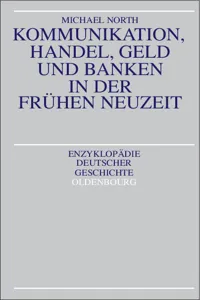 MICHAEL NORTH

KOMMUNIKATION, HANDEL, GELD UND BANKEN IN DER FRÜHEN NEUZEIT

ENZYKLOPÄDIE DEUTSCHER GESCHICHTE

OLDENBOURG